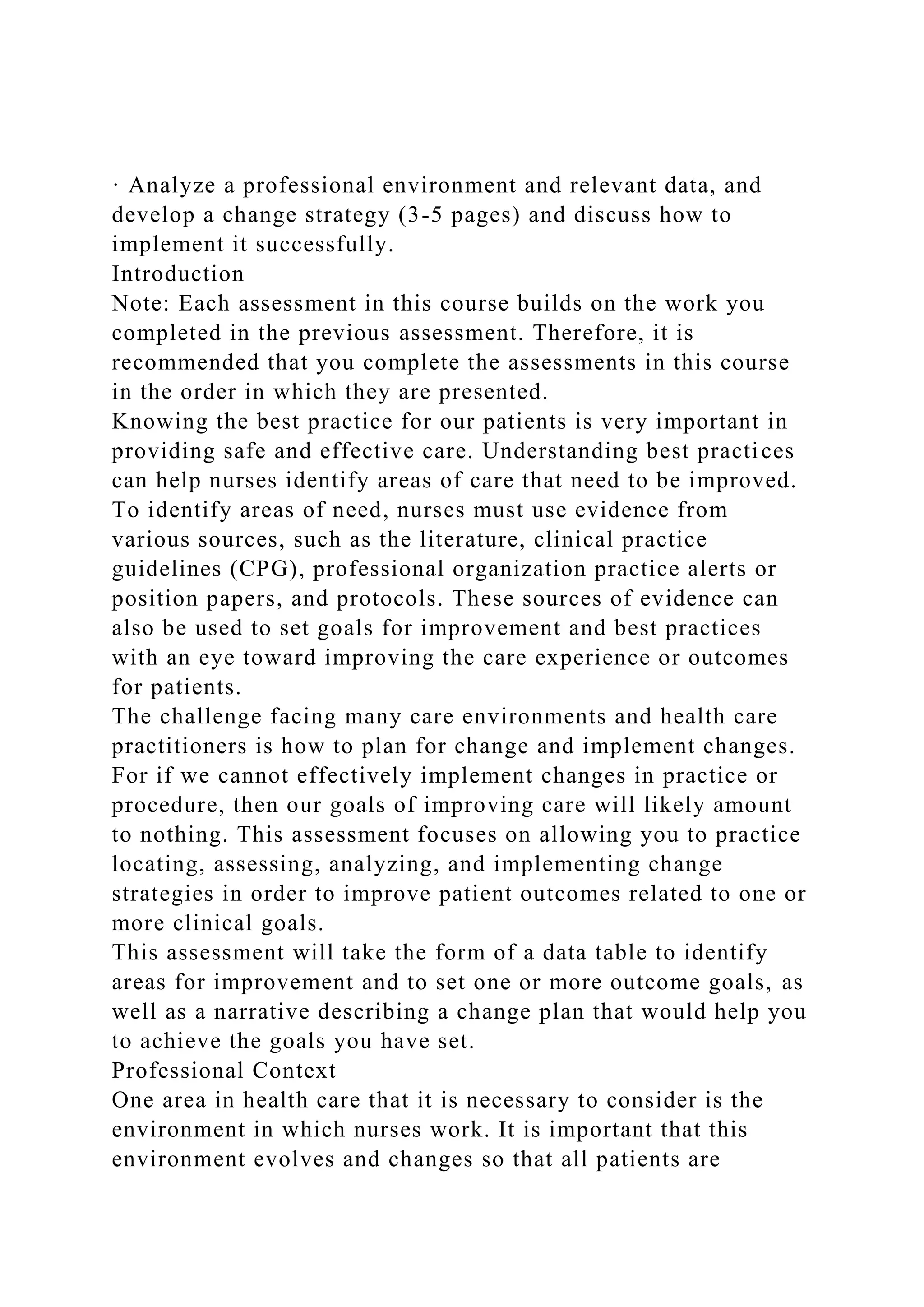 · Analyze a professional environment and relevant data, and develop a change strategy (3-5 pages) and discuss how to implement it successfully.

Introduction

Note: Each assessment in this course builds on the work you completed in the previous assessment. Therefore, it is recommended that you complete the assessments in this course in the order in which they are presented.

Knowing the best practice for our patients is very important in providing safe and effective care. Understanding best practices can help nurses identify areas of care that need to be improved. To identify areas of need, nurses must use evidence from various sources, such as the literature, clinical practice guidelines (CPG), professional organization practice alerts or position papers, and protocols. These sources of evidence can also be used to set goals for improvement and best practices with an eye toward improving the care experience or outcomes for patients.

The challenge facing many care environments and health care practitioners is how to plan for change and implement changes. For if we cannot effectively implement changes in practice or procedure, then our goals of improving care will likely amount to nothing. This assessment focuses on allowing you to practice locating, assessing, analyzing, and implementing change strategies in order to improve patient outcomes related to one or more clinical goals.

This assessment will take the form of a data table to identify areas for improvement and to set one or more outcome goals, as well as a narrative describing a change plan that would help you to achieve the goals you have set.

Professional Context

One area in health care that it is necessary to consider is the environment in which nurses work. It is important that this environment evolves and changes so that all patients are